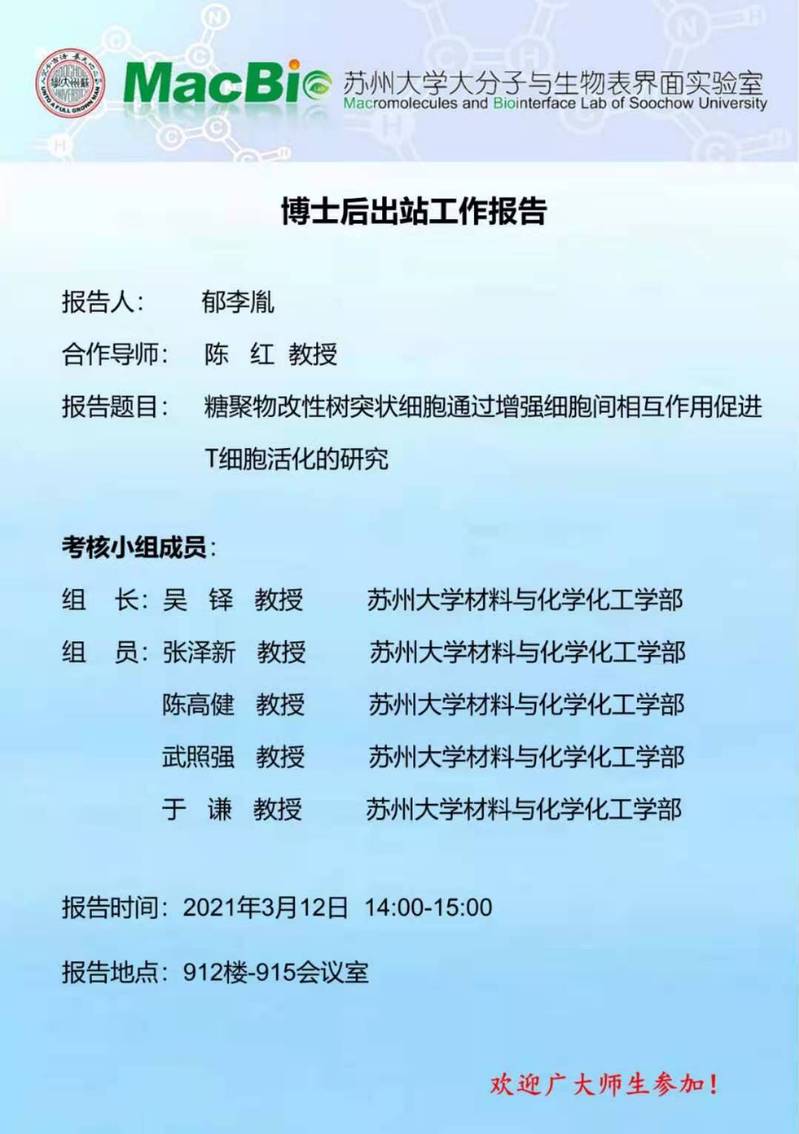 MacBio 苏州大学大分子与生物表界面实验室
Macromolecules and Biointerface Lab of Soochow University

博士后出站工作报告

报告人： 郁李胤

合作导师： 陈 红 教授

报告题目： 糖聚物改性树突状细胞通过增强细胞间相互作用促进T细胞活化的研究

考核小组成员：

组 长：吴 铎 教授 苏州大学材料与化学化工学部

组 员：张泽新 教授 苏州大学材料与化学化工学部

陈高健 教授 苏州大学材料与化学化工学部

武照强 教授 苏州大学材料与化学化工学部

于 谦 教授 苏州大学材料与化学化工学部

报告时间：2021年3月12日 14:00-15:00

报告地点：912楼-915会议室

欢迎广大师生参加！